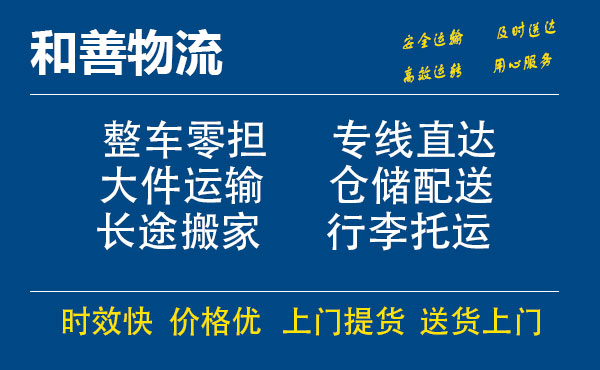 和善物流

安全运输 及时送达
高效运转 用心服务

整车零担 专线直达
大件运输 仓储配送
长途搬家 行李托运

时效快 价格优 上门提货 送货上门